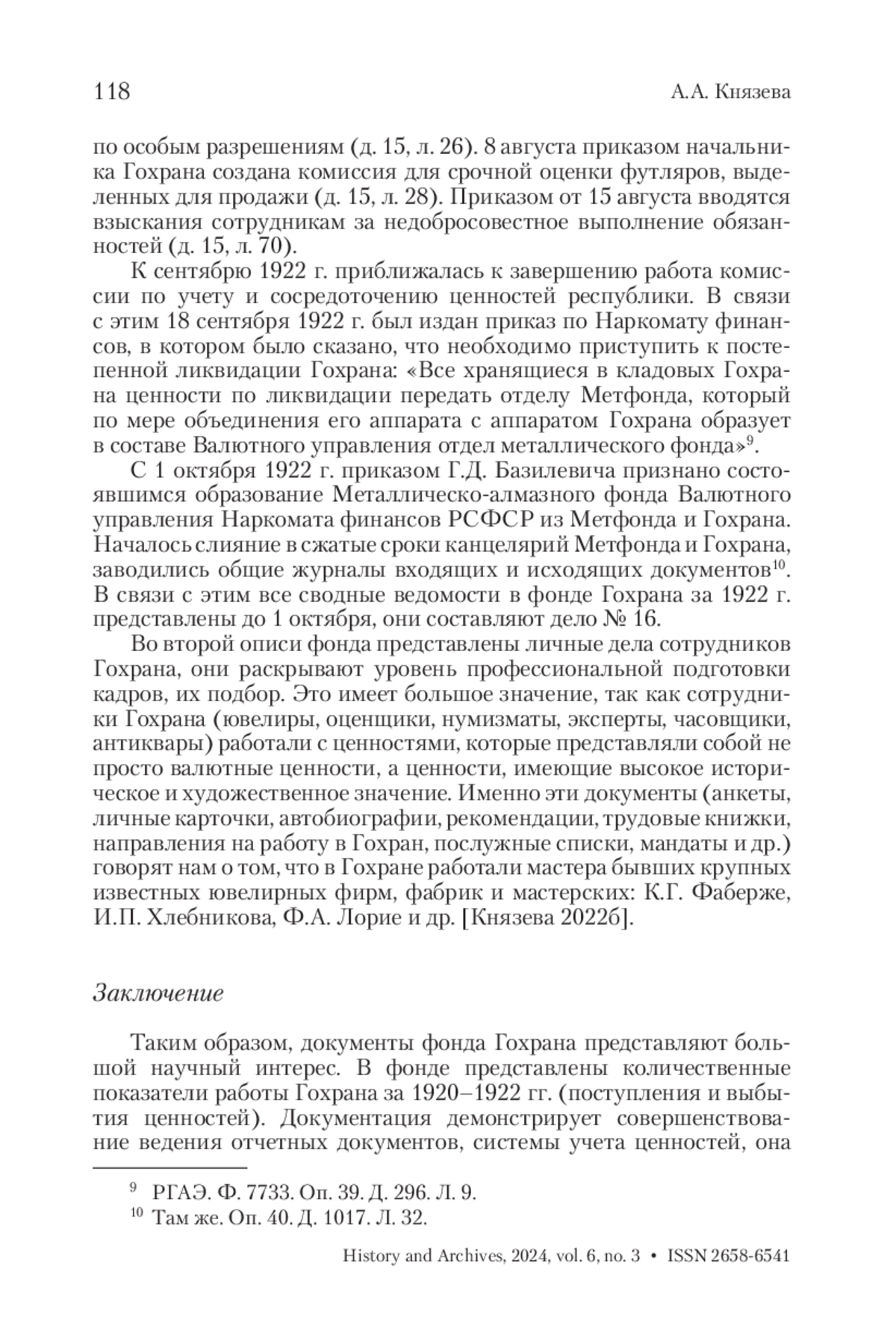 118 А.А. Князева

по особым разрешениям (д. 15, л. 26). 8 августа приказом начальника Гохрана создана комиссия для срочной оценки футляров, выделенных для продажи (д. 15, л. 28). Приказом от 15 августа вводятся взыскания сотрудникам за недобросовестное выполнение обязанностей (д. 15, л. 70).

К сентябрю 1922 г. приближалась к завершению работа комиссии по учету и сосредоточению ценностей республики. В связи с этим 18 сентября 1922 г. был издан приказ по Наркомату финансов, в котором было сказано, что необходимо приступить к постепенной ликвидации Гохрана: «Все хранящиеся в кладовых Гохрана ценности по ликвидации передать отделу Метфонда, который по мере объединения его аппарата с аппаратом Гохрана образует в составе Валютного управления отдел металлического фонда»$^{9}$.

С 1 октября 1922 г. приказом Г.Д. Базилевича признано состоявшимся образование Металлическо-алмазного фонда Валютного управления Наркомата финансов РСФСР из Метфонда и Гохрана. Началось слияние в сжатые сроки канцелярий Метфонда и Гохрана, заводились общие журналы входящих и исходящих документов$^{10}$. В связи с этим все сводные ведомости в фонде Гохрана за 1922 г. представлены до 1 октября, они составляют дело № 16.

Во второй описи фонда представлены личные дела сотрудников Гохрана, они раскрывают уровень профессиональной подготовки кадров, их подбор. Это имеет большое значение, так как сотрудники Гохрана (ювелиры, оценщики, нумизматы, эксперты, часовщики, антиквары) работали с ценностями, которые представляли собой не просто валютные ценности, а ценности, имеющие высокое историческое и художественное значение. Именно эти документы (анкеты, личные карточки, автобиографии, рекомендации, трудовые книжки, направления на работу в Гохран, послужные списки, мандаты и др.) говорят нам о том, что в Гохране работали мастера бывших крупных известных ювелирных фирм, фабрик и мастерских: К.Г. Фаберже, И.П. Хлебникова, Ф.А. Лорие и др. [Князева 2022б].

Заключение

Таким образом, документы фонда Гохрана представляют большой научный интерес. В фонде представлены количественные показатели работы Гохрана за 1920–1922 гг. (поступления и выбытия ценностей). Документация демонстрирует совершенствование ведения отчетных документов, системы учета ценностей, она

$^{9}$ РГАЭ. Ф. 7733. Оп. 39. Д. 296. Л. 9.
$^{10}$ Там же. Оп. 40. Д. 1017. Л. 32.

History and Archives, 2024, vol. 6, no. 3 • ISSN 2658-6541